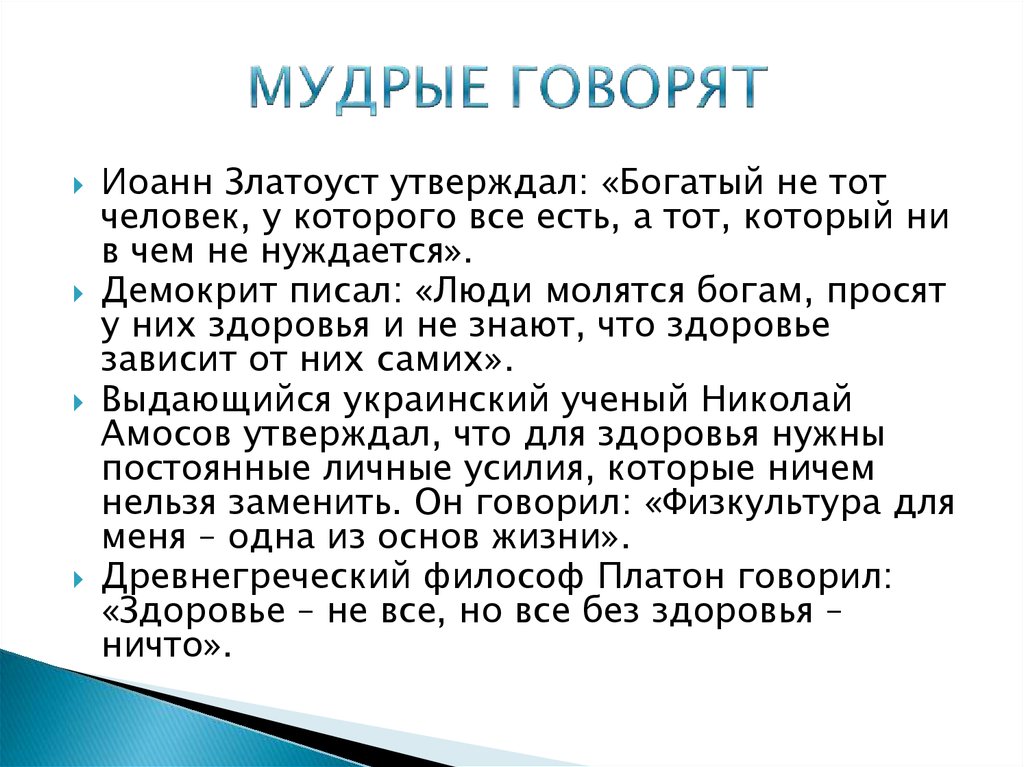 МУДРЫЕ ГОВОРЯТ

Иоанн Златоуст утверждал: «Богатый не тот человек, у которого все есть, а тот, который ни в чем не нуждается».

Демокрит писал: «Люди молятся богам, просят у них здоровья и не знают, что здоровье зависит от них самих».

Выдающийся украинский ученый Николай Амосов утверждал, что для здоровья нужны постоянные личные усилия, которые ничем нельзя заменить. Он говорил: «Физкультура для меня – одна из основ жизни».

Древнегреческий философ Платон говорил: «Здоровье – не все, но все без здоровья – ничто».